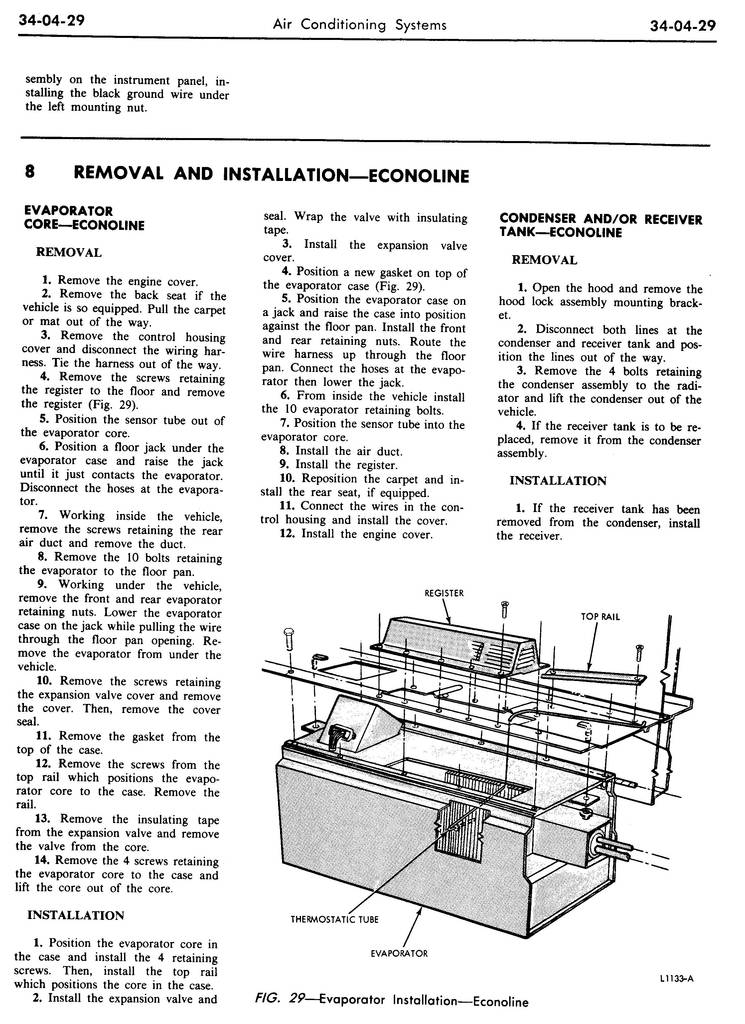 34-04-29 Air Conditioning Systems 34-04-29

sembly on the instrument panel, installing the black ground wire under the left mounting nut.

8 REMOVAL AND INSTALLATION—ECONOLINE

EVAPORATOR CORE—ECONOLINE

REMOVAL

1. Remove the engine cover.
2. Remove the back seat if the vehicle is so equipped. Pull the carpet or mat out of the way.
3. Remove the control housing cover and disconnect the wiring harness. Tie the harness out of the way.
4. Remove the screws retaining the register to the floor and remove the register (Fig. 29).
5. Position the sensor tube out of the evaporator core.
6. Position a floor jack under the evaporator case and raise the jack until it just contacts the evaporator. Disconnect the hoses at the evaporator.
7. Working inside the vehicle, remove the screws retaining the rear air duct and remove the duct.
8. Remove the 10 bolts retaining the evaporator to the floor pan.
9. Working under the vehicle, remove the front and rear evaporator retaining nuts. Lower the evaporator case on the jack while pulling the wire through the floor pan opening. Remove the evaporator from under the vehicle.
10. Remove the screws retaining the expansion valve cover and remove the cover. Then, remove the cover seal.
11. Remove the gasket from the top of the case.
12. Remove the screws from the top rail which positions the evaporator core to the case. Remove the rail.
13. Remove the insulating tape from the expansion valve and remove the valve from the core.
14. Remove the 4 screws retaining the evaporator core to the case and lift the core out of the core.

INSTALLATION

1. Position the evaporator core in the case and install the 4 retaining screws. Then, install the top rail which positions the core in the case.
2. Install the expansion valve and seal. Wrap the valve with insulating tape.
3. Install the expansion valve cover.
4. Position a new gasket on top of the evaporator case (Fig. 29).
5. Position the evaporator case on a jack and raise the case into position against the floor pan. Install the front and rear retaining nuts. Route the wire harness up through the floor pan. Connect the hoses at the evaporator then lower the jack.
6. From inside the vehicle install the 10 evaporator retaining bolts.
7. Position the sensor tube into the evaporator core.
8. Install the air duct.
9. Install the register.
10. Reposition the carpet and install the rear seat, if equipped.
11. Connect the wires in the control housing and install the cover.
12. Install the engine cover.

CONDENSER AND/OR RECEIVER TANK—ECONOLINE

REMOVAL

1. Open the hood and remove the hood lock assembly mounting bracket.
2. Disconnect both lines at the condenser and receiver tank and position the lines out of the way.
3. Remove the 4 bolts retaining the condenser assembly to the radiator and lift the condenser out of the vehicle.
4. If the receiver tank is to be replaced, remove it from the condenser assembly.

INSTALLATION

1. If the receiver tank has been removed from the condenser, install the receiver.

REGISTER
TOP RAIL
THERMOSTATIC TUBE
EVAPORATOR
L1133-A

FIG. 29—Evaporator Installation—Econoline